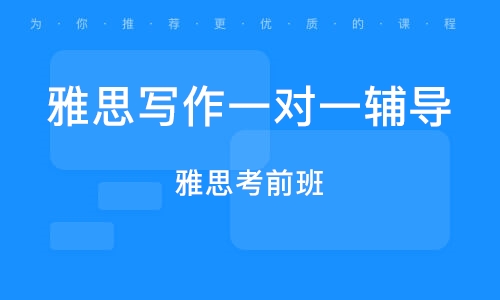 为·你·推·荐·更·优·质·的·课·程

雅思写作一对一辅导

雅思考前班